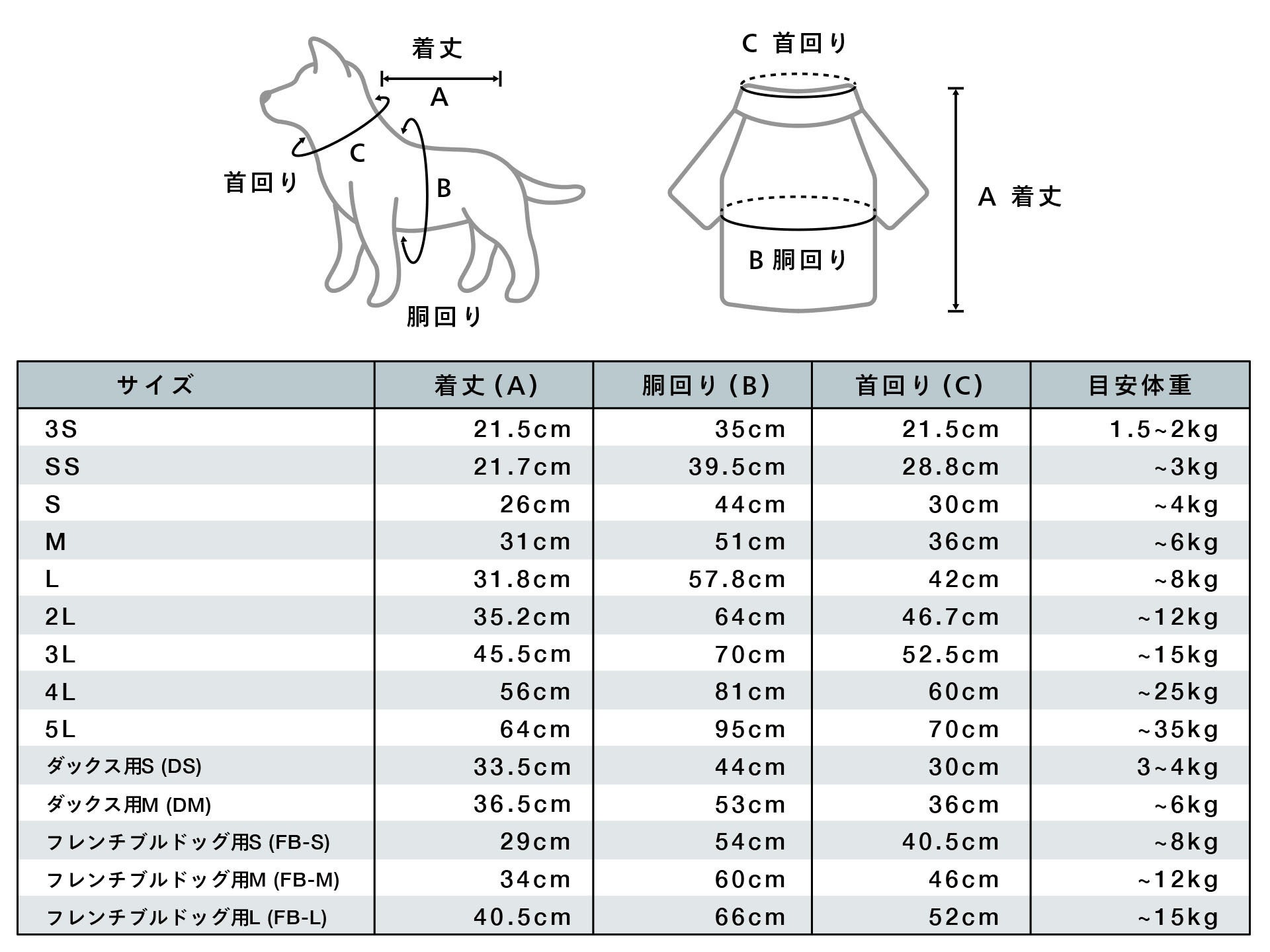 着丈

A

C

首回り

B

胴回り

C 首回り

A 着丈

B 胴回り

| サイズ | 着丈 (A) | 胴回り (B) | 首回り (C) | 目安体重 |
|---|---|---|---|---|
| 3S | 21.5cm | 35cm | 21.5cm | 1.5~2kg |
| SS | 21.7cm | 39.5cm | 28.8cm | ~3kg |
| S | 26cm | 44cm | 30cm | ~4kg |
| M | 31cm | 51cm | 36cm | ~6kg |
| L | 31.8cm | 57.8cm | 42cm | ~8kg |
| 2L | 35.2cm | 64cm | 46.7cm | ~12kg |
| 3L | 45.5cm | 70cm | 52.5cm | ~15kg |
| 4L | 56cm | 81cm | 60cm | ~25kg |
| 5L | 64cm | 95cm | 70cm | ~35kg |
| ダックス用S (DS) | 33.5cm | 44cm | 30cm | 3~4kg |
| ダックス用M (DM) | 36.5cm | 53cm | 36cm | ~6kg |
| フレンチブルドッグ用S (FB-S) | 29cm | 54cm | 40.5cm | ~8kg |
| フレンチブルドッグ用M (FB-M) | 34cm | 60cm | 46cm | ~12kg |
| フレンチブルドッグ用L (FB-L) | 40.5cm | 66cm | 52cm | ~15kg |